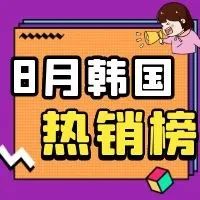 8月韩国
热销榜